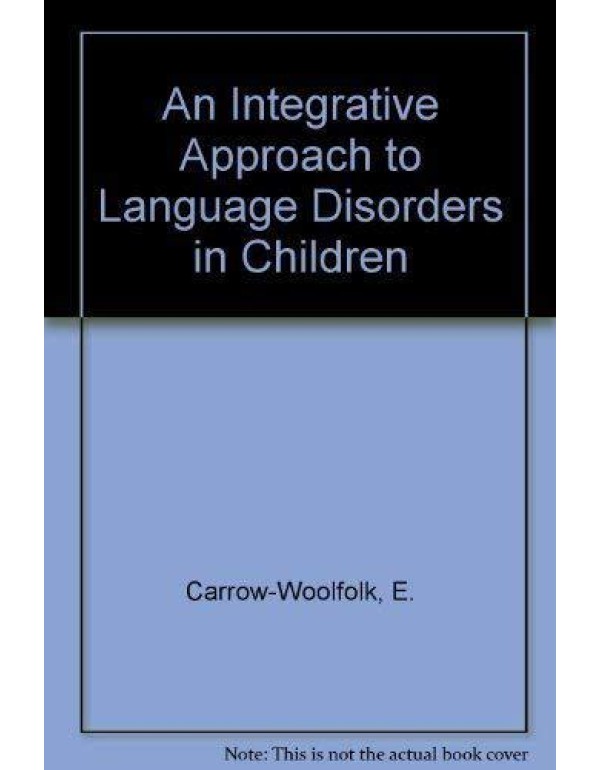 An Integrative Approach to Language Disorders in Children

Carrow-Woolfolk, E.

Note: This is not the actual book cover